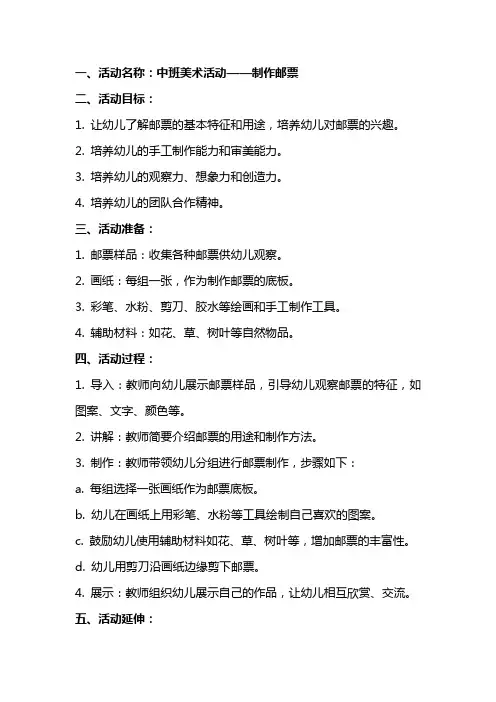 一、活动名称：中班美术活动——制作邮票

二、活动目标：

1. 让幼儿了解邮票的基本特征和用途，培养幼儿对邮票的兴趣。

2. 培养幼儿的手工制作能力和审美能力。

3. 培养幼儿的观察力、想象力和创造力。

4. 培养幼儿的团队合作精神。

三、活动准备：

1. 邮票样品：收集各种邮票供幼儿观察。

2. 画纸：每组一张，作为制作邮票的底板。

3. 彩笔、水粉、剪刀、胶水等绘画和手工制作工具。

4. 辅助材料：如花、草、树叶等自然物品。

四、活动过程：

1. 导入：教师向幼儿展示邮票样品，引导幼儿观察邮票的特征，如图案、文字、颜色等。

2. 讲解：教师简要介绍邮票的用途和制作方法。

3. 制作：教师带领幼儿分组进行邮票制作，步骤如下：

a. 每组选择一张画纸作为邮票底板。

b. 幼儿在画纸上用彩笔、水粉等工具绘制自己喜欢的图案。

c. 鼓励幼儿使用辅助材料如花、草、树叶等，增加邮票的丰富性。

d. 幼儿用剪刀沿画纸边缘剪下邮票。

4. 展示：教师组织幼儿展示自己的作品，让幼儿相互欣赏、交流。

五、活动延伸：